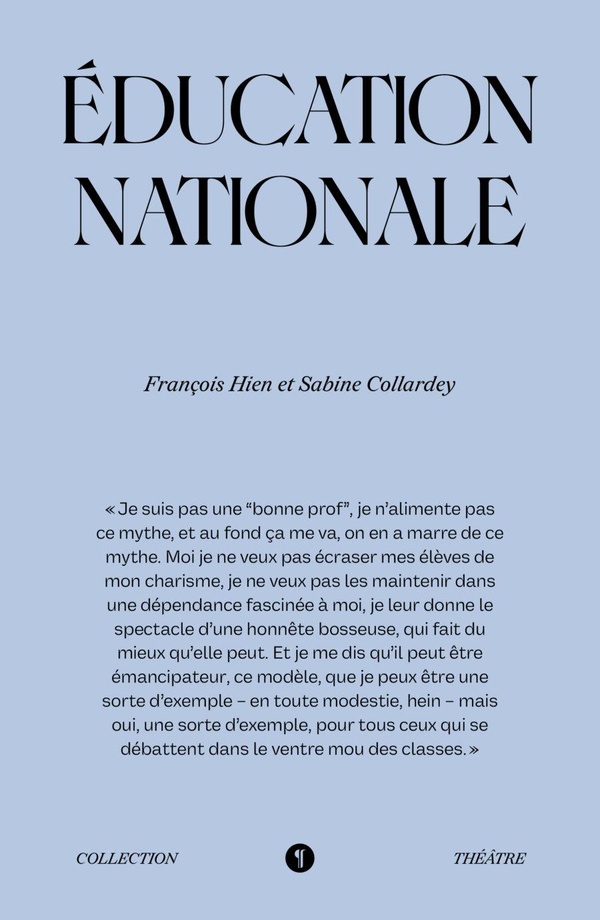 ÉDUCATION NATIONALE

François Hien et Sabine Collardey

« Je suis pas une “bonne prof”, je n’alimente pas ce mythe, et au fond ça me va, on en a marre de ce mythe. Moi je ne veux pas écraser mes élèves de mon charisme, je ne veux pas les maintenir dans une dépendance fascinée à moi, je leur donne le spectacle d’une honnête bosseuse, qui fait du mieux qu’elle peut. Et je me dis qu’il peut être émancipateur, ce modèle, que je peux être une sorte d’exemple – en toute modestie, hein – mais oui, une sorte d’exemple, pour tous ceux qui se débattent dans le ventre mou des classes. »

COLLECTION THÉÂTRE